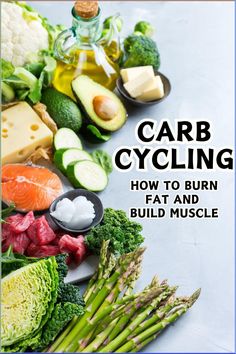 CARB CYCLING

HOW TO BURN FAT AND BUILD MUSCLE